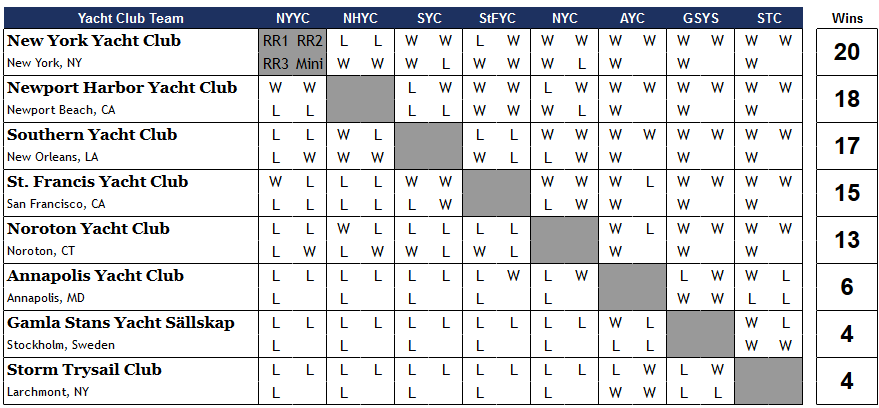 | Yacht Club Team | NYYC | NHYC | SYC | StFYC | NYC | AYC | GSYS | STC | Wins |
|---|---|---|---|---|---|---|---|---|---|
| **New York Yacht Club** | RR1 RR2 | L L | W W | L W | W W | W W | W W | W W | 20 |
| New York, NY | RR3 Mini | W W | W L | W W | W L | W | W | W | |
| **Newport Harbor Yacht Club** | W W | | L W | W W | L W | W W | W W | W W | 18 |
| Newport Beach, CA | L L | | L L | W W | W L | W | W | W | |
| **Southern Yacht Club** | L L | W L | | L L | W W | W W | W W | W W | 17 |
| New Orleans, LA | L W | W W | | W L | L W | W | W | W | |
| **St. Francis Yacht Club** | W L | L L | W W | | W W | W L | W W | W W | 15 |
| San Francisco, CA | L L | L L | L W | | L W | W | W | W | |
| **Noroton Yacht Club** | L L | W L | L L | L L | | W L | W W | W W | 13 |
| Noroton, CT | L W | L W | W L | W L | | W | W | W | |
| **Annapolis Yacht Club** | L L | L L | L L | L W | L W | | L W | W L | 6 |
| Annapolis, MD | L | L | L | L | L | | W W | L L | |
| **Gamla Stans Yacht Sällskap** | L L | L L | L L | L L | L L | W L | | W L | 4 |
| Stockholm, Sweden | L | L | L | L | L | L L | | W W | |
| **Storm Trysail Club** | L L | L L | L L | L L | L L | L W | L W | | 4 |
| Larchmont, NY | L | L | L | L | L | W W | L L | | |